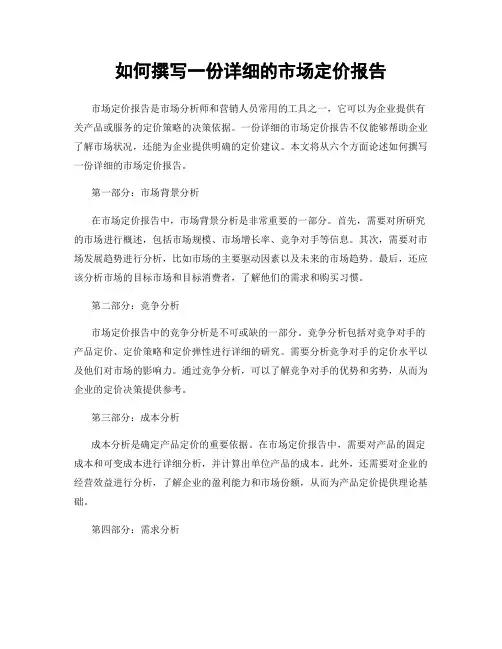 如何撰写一份详细的市场定价报告

市场定价报告是市场分析师和营销人员常用的工具之一，它可以为企业提供有关产品或服务的定价策略的决策依据。一份详细的市场定价报告不仅能够帮助企业了解市场状况，还能为企业提供明确的定价建议。本文将从六个方面论述如何撰写一份详细的市场定价报告。

第一部分：市场背景分析

在市场定价报告中，市场背景分析是非常重要的一部分。首先，需要对所研究的市场进行概述，包括市场规模、市场增长率、竞争对手等信息。其次，需要对市场发展趋势进行分析，比如市场的主要驱动因素以及未来的市场趋势。最后，还应该分析市场的目标市场和目标消费者，了解他们的需求和购买习惯。

第二部分：竞争分析

市场定价报告中的竞争分析是不可或缺的一部分。竞争分析包括对竞争对手的产品定价、定价策略和定价弹性进行详细的研究。需要分析竞争对手的定价水平以及他们对市场的影响力。通过竞争分析，可以了解竞争对手的优势和劣势，从而为企业的定价决策提供参考。

第三部分：成本分析

成本分析是确定产品定价的重要依据。在市场定价报告中，需要对产品的固定成本和可变成本进行详细分析，并计算出单位产品的成本。此外，还需要对企业的经营效益进行分析，了解企业的盈利能力和市场份额，从而为产品定价提供理论基础。

第四部分：需求分析